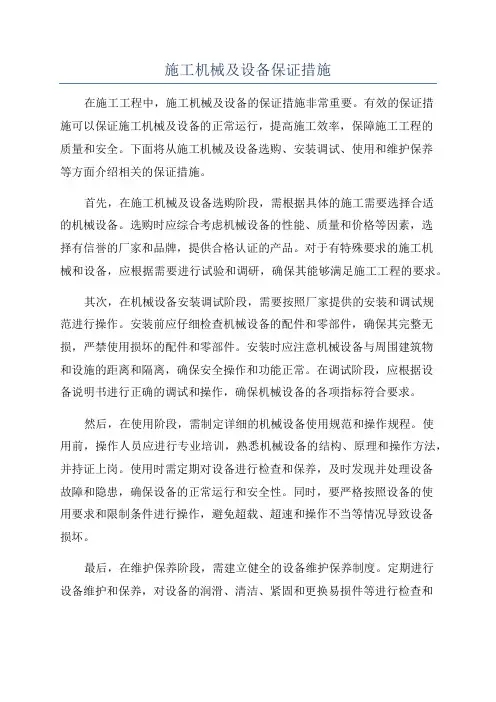 施工机械及设备保证措施

在施工工程中，施工机械及设备的保证措施非常重要。有效的保证措施可以保证施工机械及设备的正常运行，提高施工效率，保障施工工程的质量和安全。下面将从施工机械及设备选购、安装调试、使用和维护保养等方面介绍相关的保证措施。

首先，在施工机械及设备选购阶段，需根据具体的施工需要选择合适的机械设备。选购时应综合考虑机械设备的性能、质量和价格等因素，选择有信誉的厂家和品牌，提供合格认证的产品。对于有特殊要求的施工机械和设备，应根据需要进行试验和调研，确保其能够满足施工工程的要求。

其次，在机械设备安装调试阶段，需要按照厂家提供的安装和调试规范进行操作。安装前应仔细检查机械设备的配件和零部件，确保其完整无损，严禁使用损坏的配件和零部件。安装时应注意机械设备与周围建筑物和设施的距离和隔离，确保安全操作和功能正常。在调试阶段，应根据设备说明书进行正确的调试和操作，确保机械设备的各项指标符合要求。

然后，在使用阶段，需制定详细的机械设备使用规范和操作规程。使用前，操作人员应进行专业培训，熟悉机械设备的结构、原理和操作方法，并持证上岗。使用时需定期对设备进行检查和保养，及时发现并处理设备故障和隐患，确保设备的正常运行和安全性。同时，要严格按照设备的使用要求和限制条件进行操作，避免超载、超速和操作不当等情况导致设备损坏。

最后，在维护保养阶段，需建立健全的设备维护保养制度。定期进行设备维护和保养，对设备的润滑、清洁、紧固和更换易损件等进行检查和